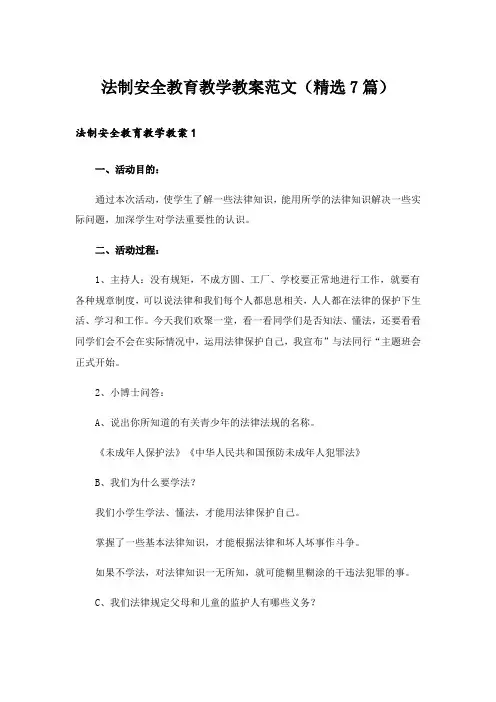 法制安全教育教学教案范文（精选7篇）

法制安全教育教学教案1

一、活动目的：

通过本次活动，使学生了解一些法律知识，能用所学的法律知识解决一些实际问题，加深学生对学法重要性的认识。

二、活动过程：

1、主持人：没有规矩，不成方圆、工厂、学校要正常地进行工作，就要有各种规章制度，可以说法律和我们每个人都息息相关，人人都在法律的保护下生活、学习和工作。今天我们欢聚一堂，看一看同学们是否知法、懂法，还要看看同学们会不会在实际情况中，运用法律保护自己，我宣布”与法同行“主题班会正式开始。

2、小博士问答：

A、说出你所知道的有关青少年的法律法规的名称。

《未成年人保护法》《中华人民共和国预防未成年人犯罪法》

B、我们为什么要学法？

我们小学生学法、懂法，才能用法律保护自己。

掌握了一些基本法律知识，才能根据法律和坏人坏事作斗争。

如果不学法，对法律知识一无所知，就可能糊里糊涂的干违法犯罪的事。

C、我们法律规定父母和儿童的监护人有哪些义务？